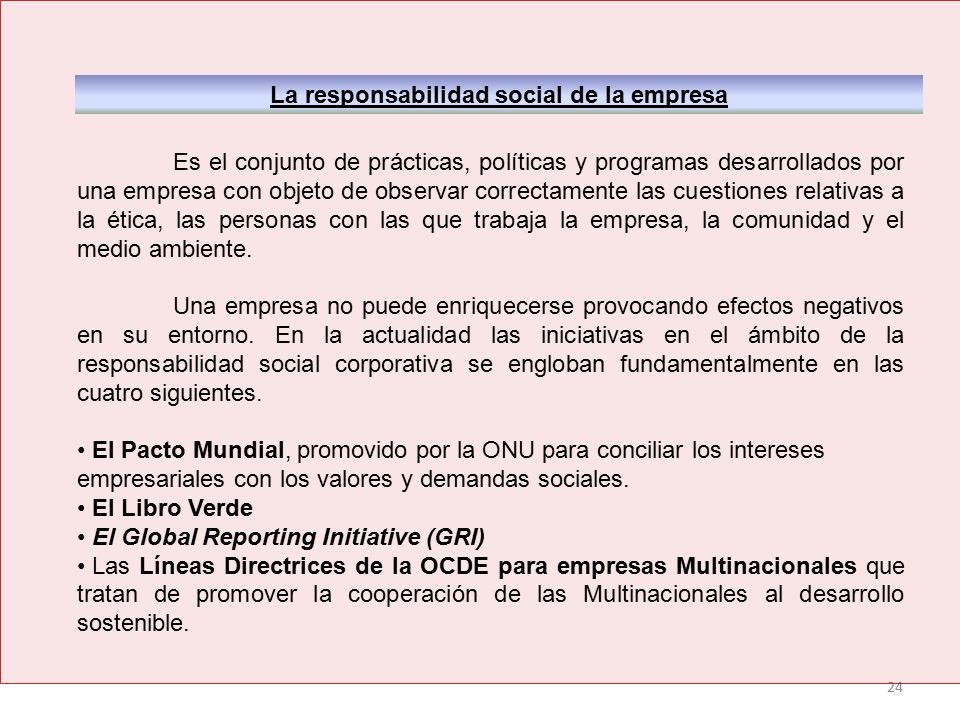 La responsabilidad social de la empresa

Es el conjunto de prácticas, políticas y programas desarrollados por una empresa con objeto de observar correctamente las cuestiones relativas a la ética, las personas con las que trabaja la empresa, la comunidad y el medio ambiente.

Una empresa no puede enriquecerse provocando efectos negativos en su entorno. En la actualidad las iniciativas en el ámbito de la responsabilidad social corporativa se engloban fundamentalmente en las cuatro siguientes.

• El Pacto Mundial, promovido por la ONU para conciliar los intereses empresariales con los valores y demandas sociales.
• El Libro Verde
• El Global Reporting Initiative (GRI)
• Las Líneas Directrices de la OCDE para empresas Multinacionales que tratan de promover la cooperación de las Multinacionales al desarrollo sostenible.

24